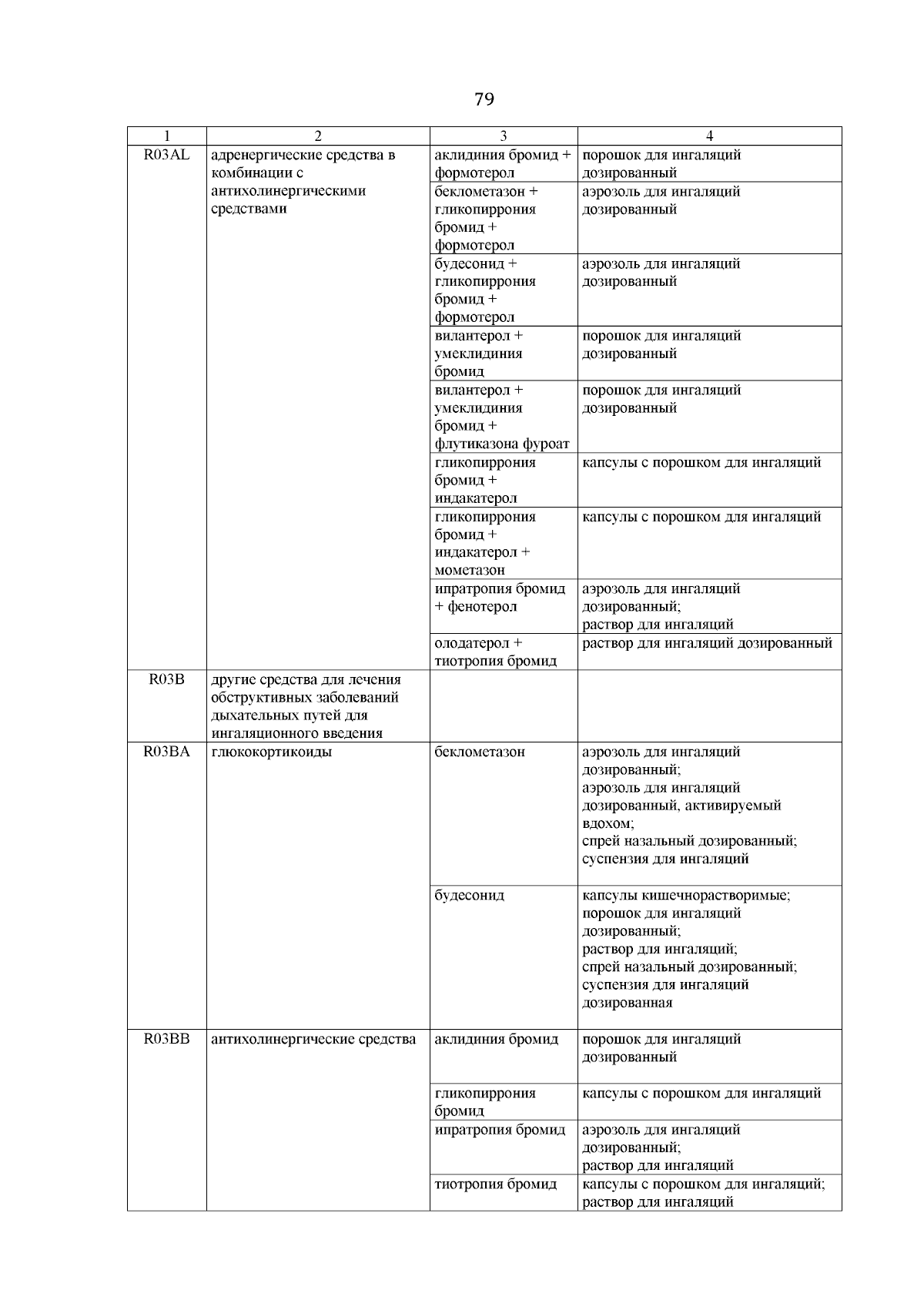 79

| 1 | 2 | 3 | 4 |
|---|---|---|---|
| R03AL | адренергические средства в комбинации с антихолинергическими средствами | аклидиния бромид + формотерол | порошок для ингаляций дозированный |
| | | беклометазон + гликопиррония бромид + формотерол | аэрозоль для ингаляций дозированный |
| | | будесонид + гликопиррония бромид + формотерол | аэрозоль для ингаляций дозированный |
| | | вилантерол + умеклидиния бромид | порошок для ингаляций дозированный |
| | | вилантерол + умеклидиния бромид + флутиказона фуроат | порошок для ингаляций дозированный |
| | | гликопиррония бромид + индакатерол | капсулы с порошком для ингаляций |
| | | гликопиррония бромид + индакатерол + мометазон | капсулы с порошком для ингаляций |
| | | ипратропия бромид + фенотерол | аэрозоль для ингаляций дозированный; раствор для ингаляций |
| | | олодатерол + тиотропия бромид | раствор для ингаляций дозированный |
| R03B | другие средства для лечения обструктивных заболеваний дыхательных путей для ингаляционного введения | | |
| R03BA | глюкокортикоиды | беклометазон | аэрозоль для ингаляций дозированный; аэрозоль для ингаляций дозированный, активируемый вдохом; спрей назальный дозированный; суспензия для ингаляций |
| | | будесонид | капсулы кишечнорастворимые; порошок для ингаляций дозированный; раствор для ингаляций; спрей назальный дозированный; суспензия для ингаляций дозированная |
| R03BB | антихолинергические средства | аклидиния бромид | порошок для ингаляций дозированный |
| | | гликопиррония бромид | капсулы с порошком для ингаляций |
| | | ипратропия бромид | аэрозоль для ингаляций дозированный; раствор для ингаляций |
| | | тиотропия бромид | капсулы с порошком для ингаляций; раствор для ингаляций |